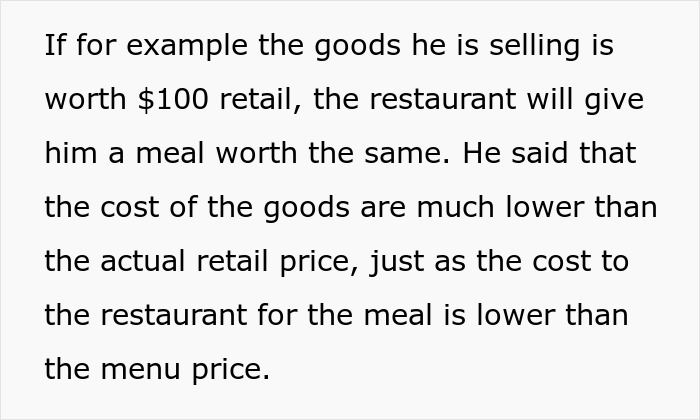 If for example the goods he is selling is worth \$100 retail, the restaurant will give him a meal worth the same. He said that the cost of the goods are much lower than the actual retail price, just as the cost to the restaurant for the meal is lower than the menu price.